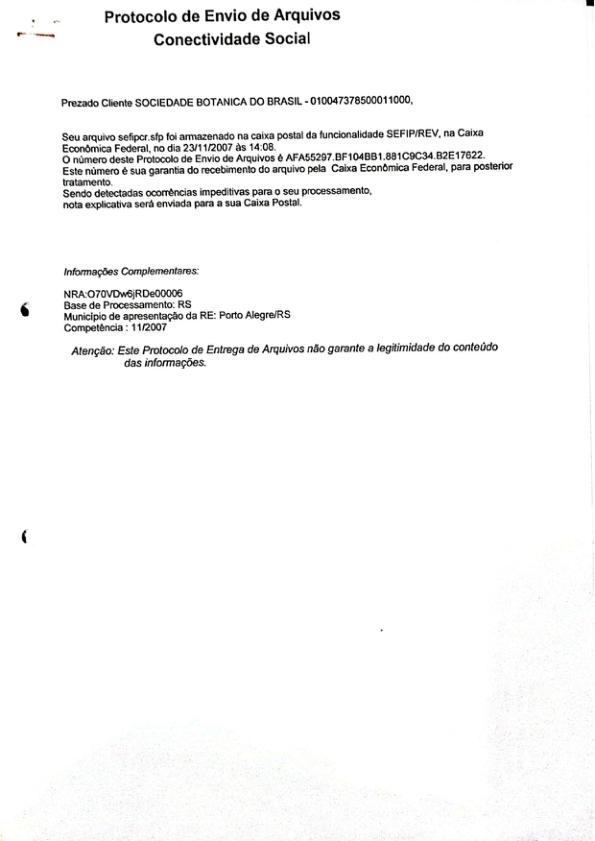 Protocolo de Envio de Arquivos
Conectividade Social

Prezado Cliente SOCIEDADE BOTANICA DO BRASIL - 010047378500011000,

Seu arquivo sefipcr.sfp foi armazenado na caixa postal da funcionalidade SEFIP/REV, na Caixa Econômica Federal, no dia 23/11/2007 às 14:08.
O número deste Protocolo de Envio de Arquivos é AFA55297.BF104BB1.881C9C34.B2E17622.
Este número é sua garantia do recebimento do arquivo pela Caixa Econômica Federal, para posterior tratamento.
Sendo detectadas ocorrências impeditivas para o seu processamento, nota explicativa será enviada para a sua Caixa Postal.

Informações Complementares:

NRA:O70VDw6jRDe00006
Base de Processamento: RS
Município de apresentação da RE: Porto Alegre/RS
Competência : 11/2007

Atenção: Este Protocolo de Entrega de Arquivos não garante a legitimidade do conteúdo das informações.